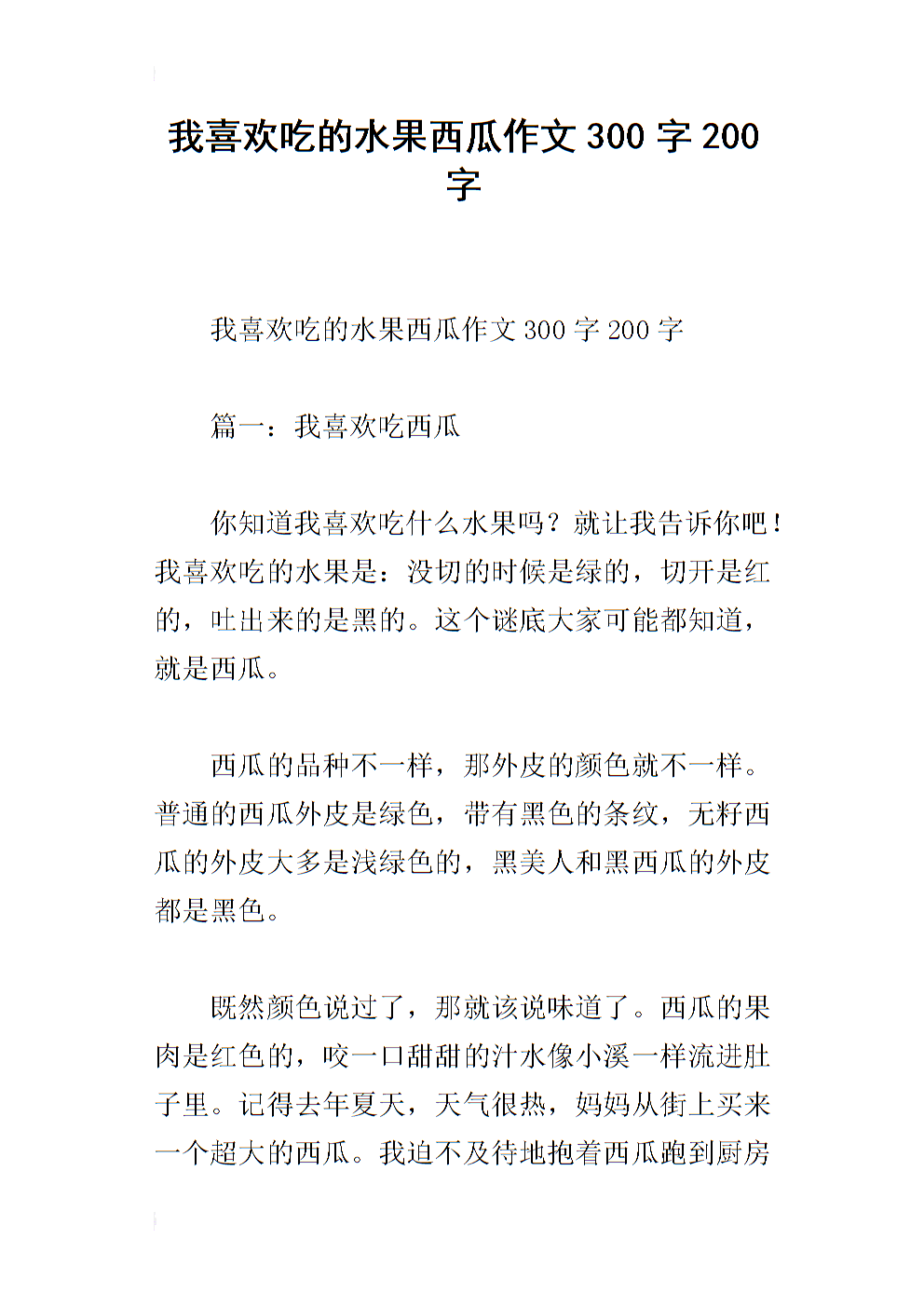 我喜欢吃的水果西瓜作文 300 字 200 字

我喜欢吃的水果西瓜作文 300 字 200 字

篇一：我喜欢吃西瓜

你知道我喜欢吃什么水果吗？就让我告诉你吧！我喜欢吃的水果是：没切的时候是绿的，切开是红的，吐出来的是黑的。这个谜底大家可能都知道，就是西瓜。

西瓜的品种不一样，那外皮的颜色就不一样。普通的西瓜外皮是绿色，带有黑色的条纹，无籽西瓜的外皮大多是浅绿色的，黑美人和黑西瓜的外皮都是黑色。

既然颜色说过了，那就该说味道了。西瓜的果肉是红色的，咬一口甜甜的汁水像小溪一样流进肚子里。记得去年夏天，天气很热，妈妈从街上买来一个超大的西瓜。我迫不及待地抱着西瓜跑到厨房